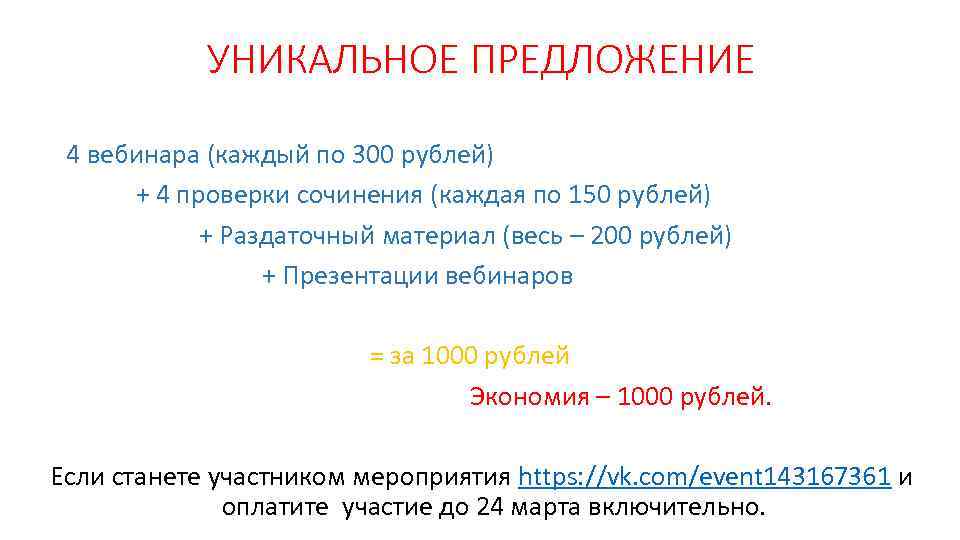 УНИКАЛЬНОЕ ПРЕДЛОЖЕНИЕ

4 вебинара (каждый по 300 рублей)

+ 4 проверки сочинения (каждая по 150 рублей)

+ Раздаточный материал (весь – 200 рублей)

+ Презентации вебинаров

= за 1000 рублей

Экономия – 1000 рублей.

Если станете участником мероприятия https://vk.com/event143167361 и оплатите участие до 24 марта включительно.